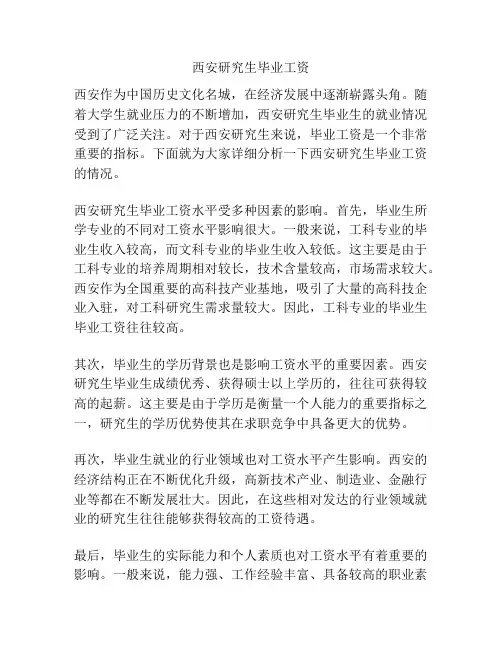 西安研究生毕业工资

西安作为中国历史文化名城，在经济发展中逐渐崭露头角。随着大学生就业压力的不断增加，西安研究生毕业生的就业情况受到了广泛关注。对于西安研究生来说，毕业工资是一个非常重要的指标。下面就为大家详细分析一下西安研究生毕业工资的情况。

西安研究生毕业工资水平受多种因素的影响。首先，毕业生所学专业的不同对工资水平影响很大。一般来说，工科专业的毕业生收入较高，而文科专业的毕业生收入较低。这主要是由于工科专业的培养周期相对较长，技术含量较高，市场需求较大。西安作为全国重要的高科技产业基地，吸引了大量的高科技企业入驻，对工科研究生需求量较大。因此，工科专业的毕业生毕业工资往往较高。

其次，毕业生的学历背景也是影响工资水平的重要因素。西安研究生毕业生成绩优秀、获得硕士以上学历的，往往可获得较高的起薪。这主要是由于学历是衡量一个人能力的重要指标之一，研究生的学历优势使其在求职竞争中具备更大的优势。

再次，毕业生就业的行业领域也对工资水平产生影响。西安的经济结构正在不断优化升级，高新技术产业、制造业、金融行业等都在不断发展壮大。因此，在这些相对发达的行业领域就业的研究生往往能够获得较高的工资待遇。

最后，毕业生的实际能力和个人素质也对工资水平有着重要的影响。一般来说，能力强、工作经验丰富、具备较高的职业素